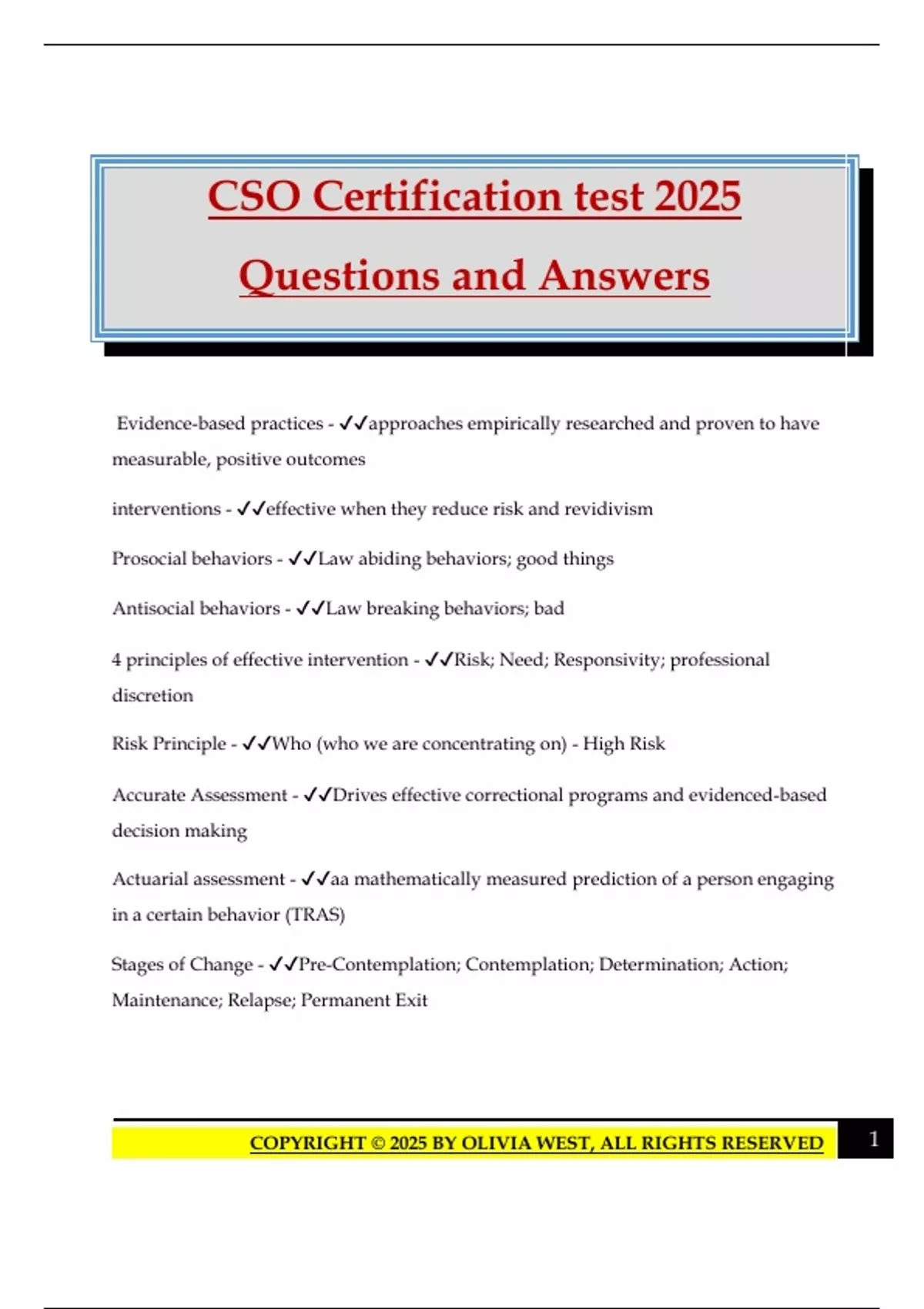 CSO Certification test 2025

Questions and Answers

Evidence-based practices - ✓✓approaches empirically researched and proven to have measurable, positive outcomes

interventions - ✓✓effective when they reduce risk and revidivism

Prosocial behaviors - ✓✓Law abiding behaviors; good things

Antisocial behaviors - ✓✓Law breaking behaviors; bad

4 principles of effective intervention - ✓✓Risk; Need; Responsivity; professional discretion

Risk Principle - ✓✓Who (who we are concentrating on) - High Risk

Accurate Assessment - ✓✓Drives effective correctional programs and evidenced-based decision making

Actuarial assessment - ✓✓aa mathematically measured prediction of a person engaging in a certain behavior (TRAS)

Stages of Change - ✓✓Pre-Contemplation; Contemplation; Determination; Action; Maintenance; Relapse; Permanent Exit

COPYRIGHT © 2025 BY OLIVIA WEST, ALL RIGHTS RESERVED 1